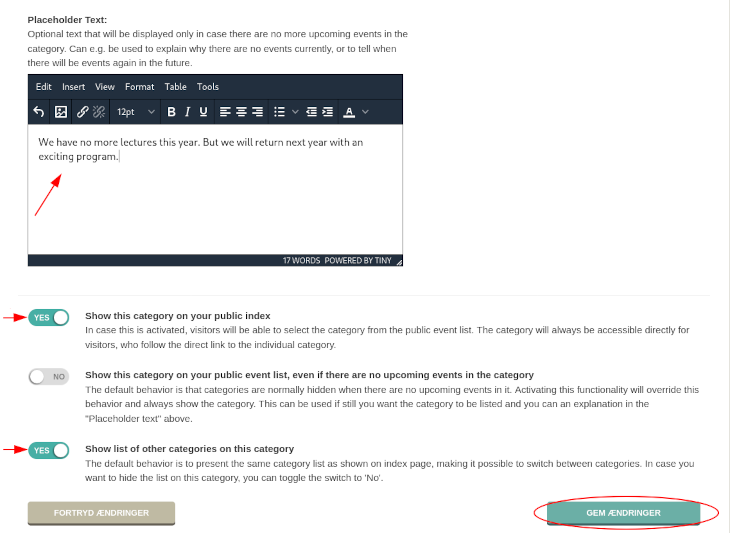 **Placeholder Text:**
Optional text that will be displayed only in case there are no more upcoming events in the category. Can e.g. be used to explain why there are no events currently, or to tell when there will be events again in the future.

Edit Insert View Format Table Tools

12pt

B I U

A

We have no more lectures this year. But we will return next year with an exciting program.

17 WORDS POWERED BY TINY

YES

**Show this category on your public index**
In case this is activated, visitors will be able to select the category from the public event list. The category will always be accessible directly for visitors, who follow the direct link to the individual category.

NO

**Show this category on your public event list, even if there are no upcoming events in the category**
The default behavior is that categories are normally hidden when there are no upcoming events in it. Activating this functionality will override this behavior and always show the category. This can be used if still you want the category to be listed and you can an explanation in the "Placeholder text" above.

YES

**Show list of other categories on this category**
The default behavior is to present the same category list as shown on index page, making it possible to switch between categories. In case you want to hide the list on this category, you can toggle the switch to 'No'.

FORTRYD ÆNDRINGER

GEM ÆNDRINGER